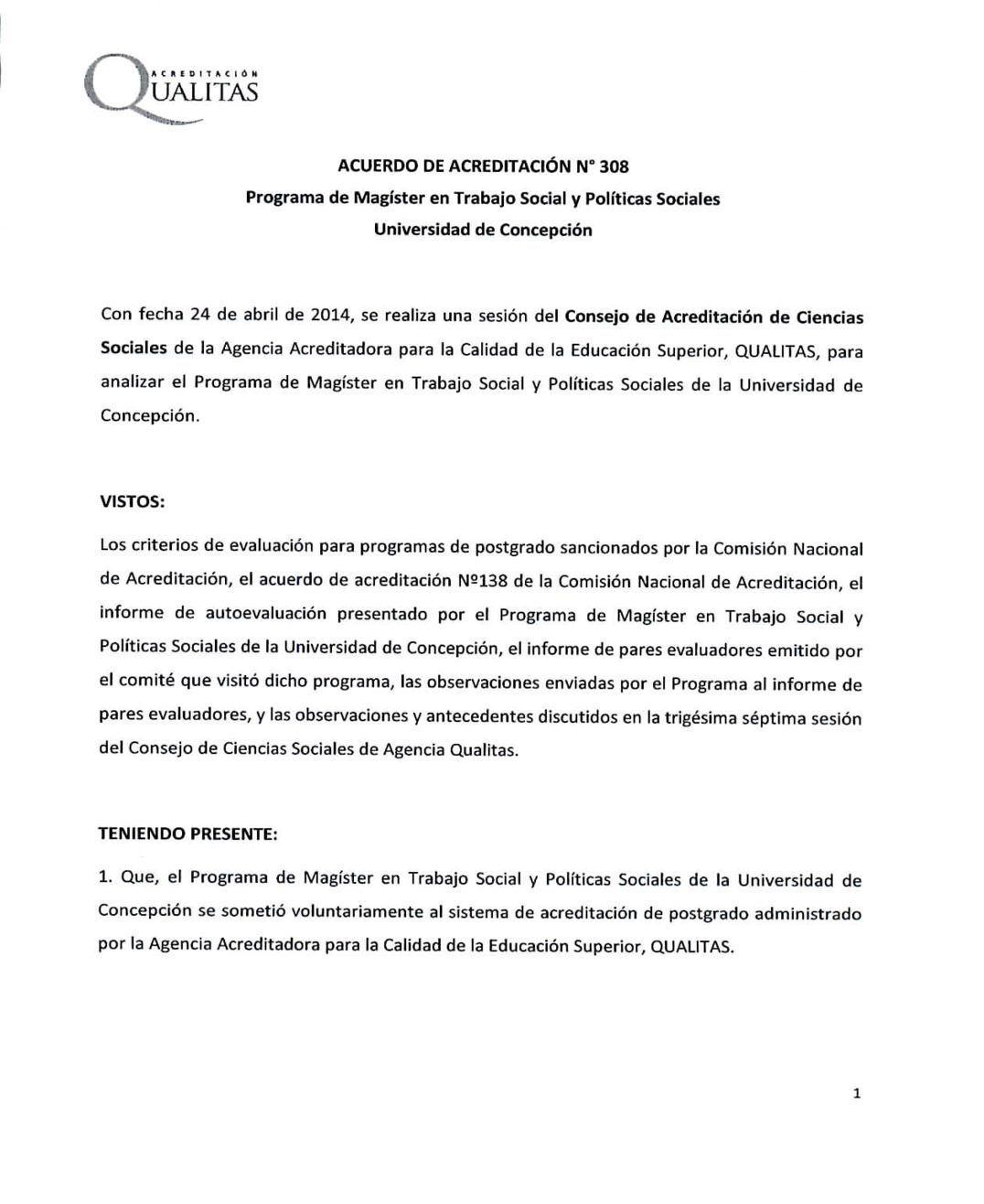 ACREDITACIÓN
QUALITAS

ACUERDO DE ACREDITACIÓN N° 308
Programa de Magíster en Trabajo Social y Políticas Sociales
Universidad de Concepción

Con fecha 24 de abril de 2014, se realiza una sesión del Consejo de Acreditación de Ciencias Sociales de la Agencia Acreditadora para la Calidad de la Educación Superior, QUALITAS, para analizar el Programa de Magíster en Trabajo Social y Políticas Sociales de la Universidad de Concepción.

VISTOS:

Los criterios de evaluación para programas de postgrado sancionados por la Comisión Nacional de Acreditación, el acuerdo de acreditación Nº138 de la Comisión Nacional de Acreditación, el informe de autoevaluación presentado por el Programa de Magíster en Trabajo Social y Políticas Sociales de la Universidad de Concepción, el informe de pares evaluadores emitido por el comité que visitó dicho programa, las observaciones enviadas por el Programa al informe de pares evaluadores, y las observaciones y antecedentes discutidos en la trigésima séptima sesión del Consejo de Ciencias Sociales de Agencia Qualitas.

TENIENDO PRESENTE:

1. Que, el Programa de Magíster en Trabajo Social y Políticas Sociales de la Universidad de Concepción se sometió voluntariamente al sistema de acreditación de postgrado administrado por la Agencia Acreditadora para la Calidad de la Educación Superior, QUALITAS.

1